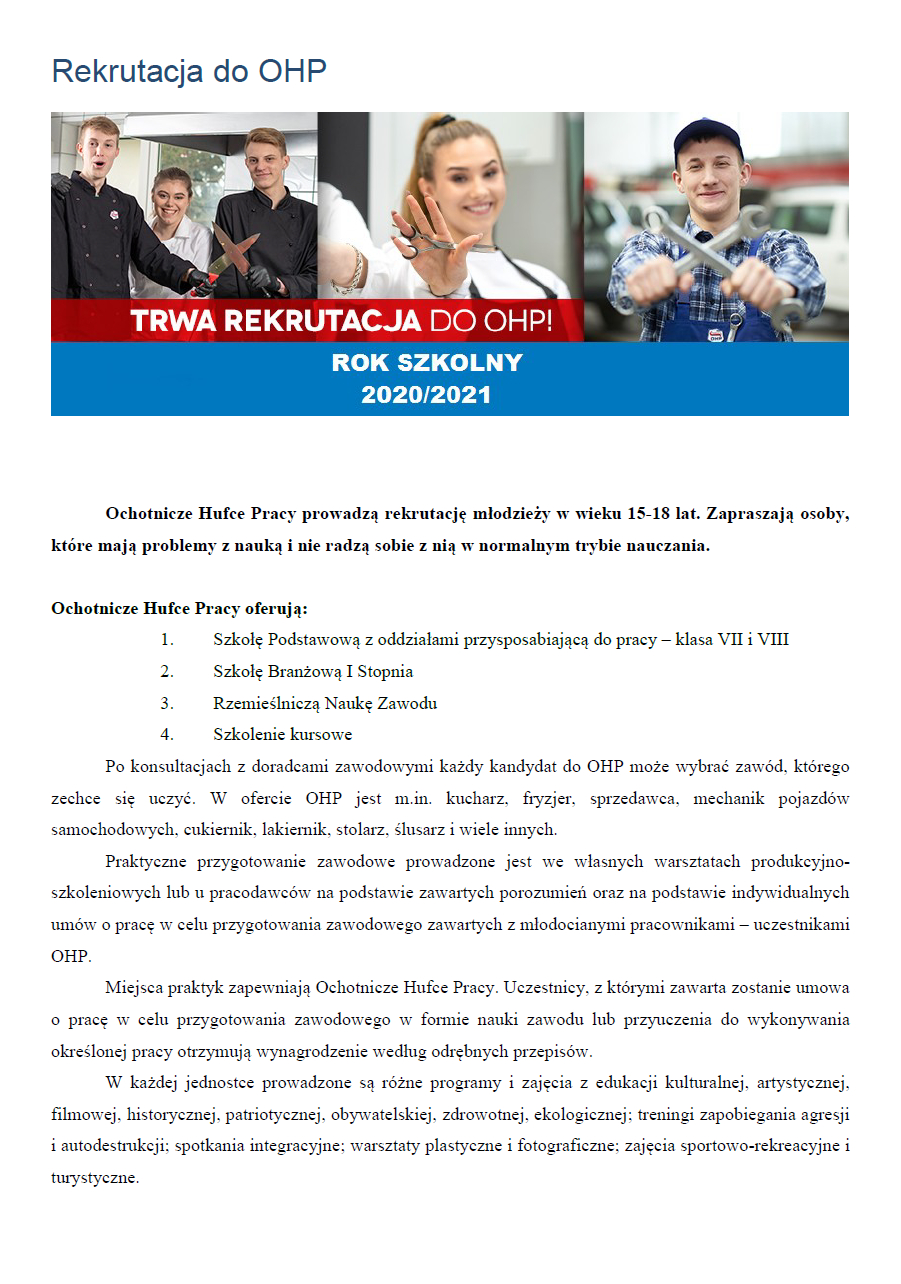 Rekrutacja do OHP

TRWA REKRUTACJA DO OHP!

ROK SZKOLNY
2020/2021

Ochotnicze Hufce Pracy prowadzą rekrutację młodzieży w wieku 15-18 lat. Zapraszają osoby, które mają problemy z nauką i nie radzą sobie z nią w normalnym trybie nauczania.

Ochotnicze Hufce Pracy oferują:
1. Szkołę Podstawową z oddziałami przysposabiającą do pracy – klasa VII i VIII
2. Szkołę Branżową I Stopnia
3. Rzemieślniczą Naukę Zawodu
4. Szkolenie kursowe

Po konsultacjach z doradcami zawodowymi każdy kandydat do OHP może wybrać zawód, którego zechce się uczyć. W ofercie OHP jest m.in. kucharz, fryzjer, sprzedawca, mechanik pojazdów samochodowych, cukiernik, lakiernik, stolarz, ślusarz i wiele innych.

Praktyczne przygotowanie zawodowe prowadzone jest we własnych warsztatach produkcyjno-szkoleniowych lub u pracodawców na podstawie zawartych porozumień oraz na podstawie indywidualnych umów o pracę w celu przygotowania zawodowego zawartych z młodocianymi pracownikami – uczestnikami OHP.

Miejsca praktyk zapewniają Ochotnicze Hufce Pracy. Uczestnicy, z którymi zawarta zostanie umowa o pracę w celu przygotowania zawodowego w formie nauki zawodu lub przyuczenia do wykonywania określonej pracy otrzymują wynagrodzenie według odrębnych przepisów.

W każdej jednostce prowadzone są różne programy i zajęcia z edukacji kulturalnej, artystycznej, filmowej, historycznej, patriotycznej, obywatelskiej, zdrowotnej, ekologicznej; treningi zapobiegania agresji i autodestrukcji; spotkania integracyjne; warsztaty plastyczne i fotograficzne; zajęcia sportowo-rekreacyjne i turystyczne.